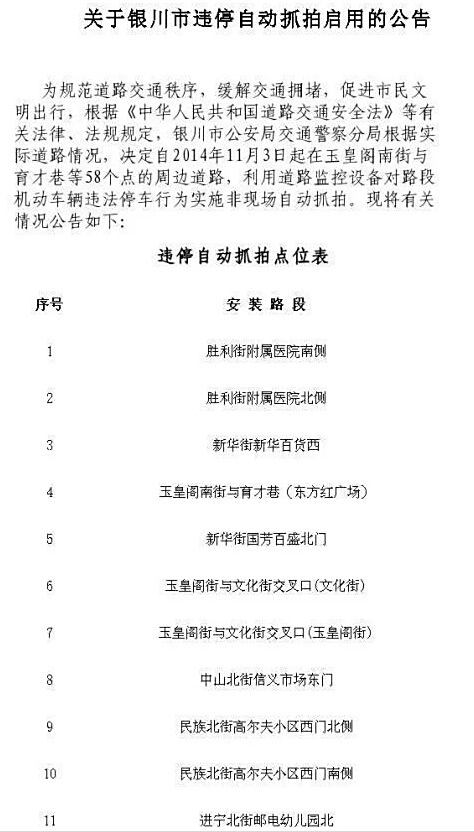 关于银川市违停自动抓拍启用的公告

为规范道路交通秩序，缓解交通拥堵，促进市民文明出行，根据《中华人民共和国道路交通安全法》等有关法律、法规规定，银川市公安局交通警察分局根据实际道路情况，决定自2014年11月3日起在玉皇阁南街与育才巷等58个点的周边道路，利用道路监控设备对路段机动车辆违法停车行为实施非现场自动抓拍。现将有关情况公告如下：

违停自动抓拍点位表

| 序号 | 安装路段 |
|---|---|
| 1 | 胜利街附属医院南侧 |
| 2 | 胜利街附属医院北侧 |
| 3 | 新华街新华百货西 |
| 4 | 玉皇阁南街与育才巷（东方红广场） |
| 5 | 新华街国芳百盛北门 |
| 6 | 玉皇阁街与文化街交叉口(文化街) |
| 7 | 玉皇阁街与文化街交叉口(玉皇阁街) |
| 8 | 中山北街信义市场东门 |
| 9 | 民族北街高尔夫小区西门北侧 |
| 10 | 民族北街高尔夫小区西门南侧 |
| 11 | 进宁北街邮电幼儿园北 |